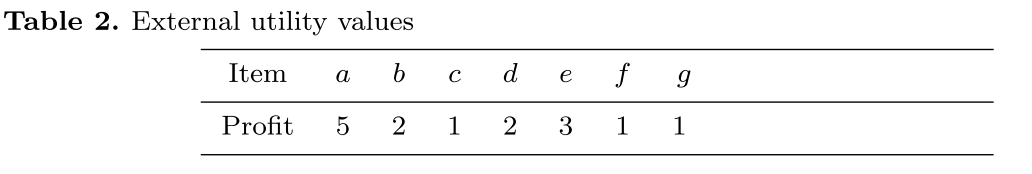 **Table 2.** External utility values

| Item | $a$ | $b$ | $c$ | $d$ | $e$ | $f$ | $g$ |
|---|---|---|---|---|---|---|---|
| Profit | 5 | 2 | 1 | 2 | 3 | 1 | 1 |